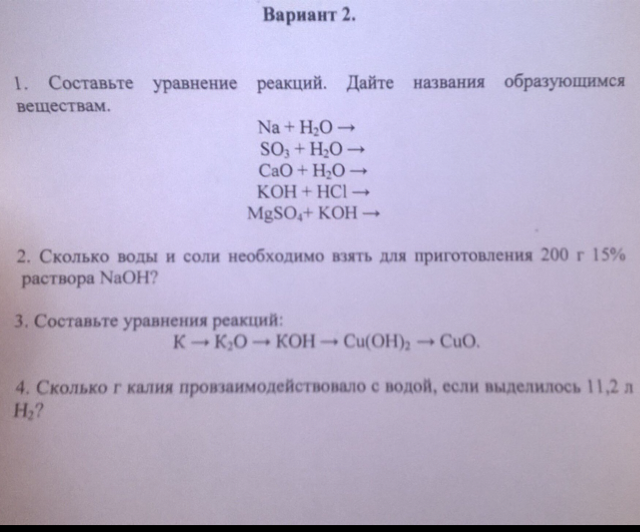 Вариант 2.

1. Составьте уравнение реакций. Дайте названия образующимся веществам.

$Na + H_2O \rightarrow$
$SO_3 + H_2O \rightarrow$
$CaO + H_2O \rightarrow$
$KOH + HCl \rightarrow$
$MgSO_4 + KOH \rightarrow$

2. Сколько воды и соли необходимо взять для приготовления 200 г 15% раствора NaOH?

3. Составьте уравнения реакций:
$K \rightarrow K_2O \rightarrow KOH \rightarrow Cu(OH)_2 \rightarrow CuO$.

4. Сколько г калия провзаимодействовало с водой, если выделилось 11,2 л $H_2$?